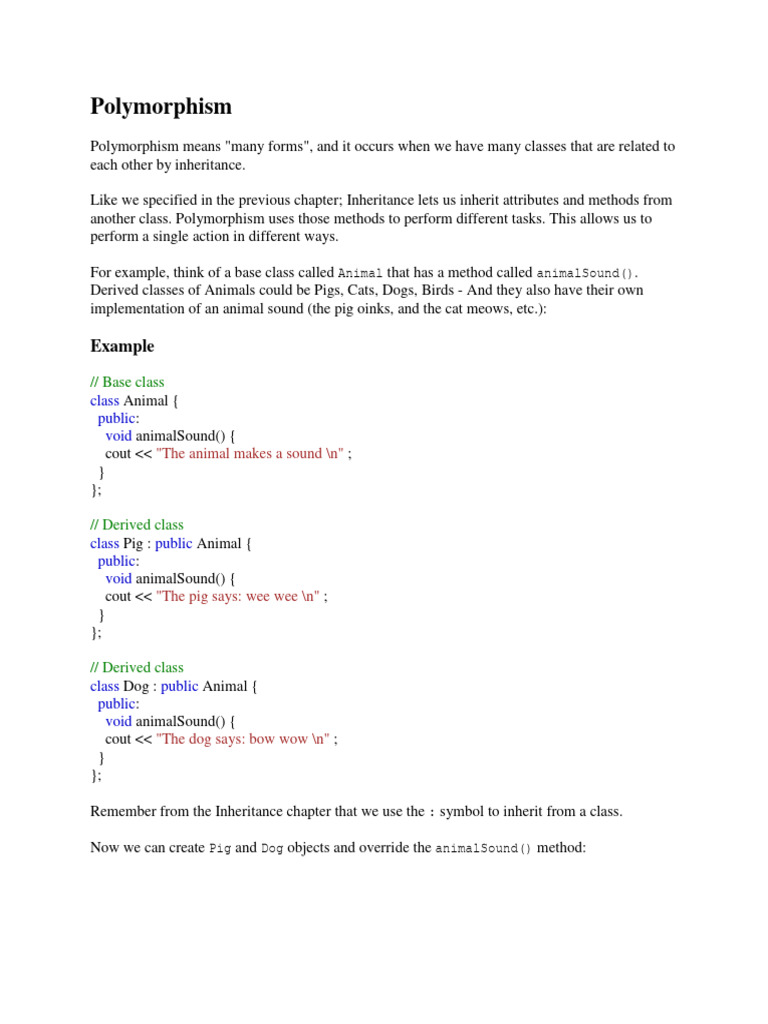 Polymorphism

Polymorphism means "many forms", and it occurs when we have many classes that are related to each other by inheritance.

Like we specified in the previous chapter; Inheritance lets us inherit attributes and methods from another class. Polymorphism uses those methods to perform different tasks. This allows us to perform a single action in different ways.

For example, think of a base class called Animal that has a method called animalSound(). Derived classes of Animals could be Pigs, Cats, Dogs, Birds - And they also have their own implementation of an animal sound (the pig oinks, and the cat meows, etc.):

Example

// Base class
class Animal {
  public:
    void animalSound() {
    cout << "The animal makes a sound \n" ;
  }
};

// Derived class
class Pig : public Animal {
  public:
    void animalSound() {
    cout << "The pig says: wee wee \n" ;
  }
};

// Derived class
class Dog : public Animal {
  public:
    void animalSound() {
    cout << "The dog says: bow wow \n" ;
  }
};

Remember from the Inheritance chapter that we use the : symbol to inherit from a class.

Now we can create Pig and Dog objects and override the animalSound() method: